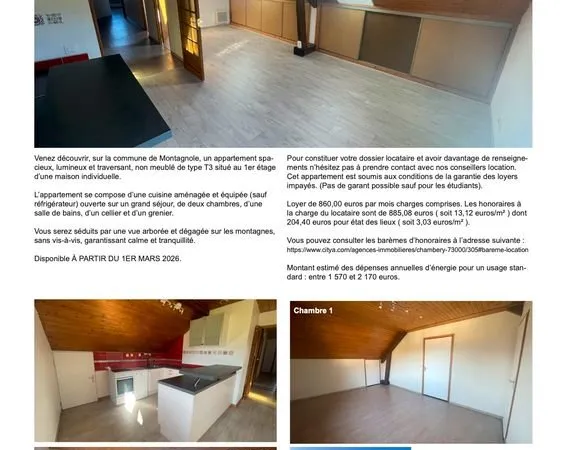 Venez découvrir, sur la commune de Montagnole, un appartement spacieux, lumineux et traversant, non meublé de type T3 situé au 1er étage d'une maison individuelle.

L'appartement se compose d'une cuisine aménagée et équipée (sauf réfrigérateur) ouverte sur un grand séjour, de deux chambres, d'une salle de bains, d'un cellier et d'un grenier.

Vous serez séduits par une vue arborée et dégagée sur les montagnes, sans vis-à-vis, garantissant calme et tranquillité.

Disponible À PARTIR DU 1ER MARS 2026.

Pour constituer votre dossier locataire et avoir davantage de renseignements n'hésitez pas à prendre contact avec nos conseillers location. Cet appartement est soumis aux conditions de la garantie des loyers impayés. (Pas de garant possible sauf pour les étudiants).

Loyer de 860,00 euros par mois charges comprises. Les honoraires à la charge du locataire sont de 885,08 euros ( soit 13,12 euros/m² ) dont 204,40 euros pour état des lieux ( soit 3,03 euros/m² ).

Vous pouvez consulter les barèmes d'honoraires à l'adresse suivante : https://www.citya.com/agences-immobilieres/chambery-73000/305#bareme-location

Montant estimé des dépenses annuelles d'énergie pour un usage standard : entre 1 570 et 2 170 euros.

Chambre 1